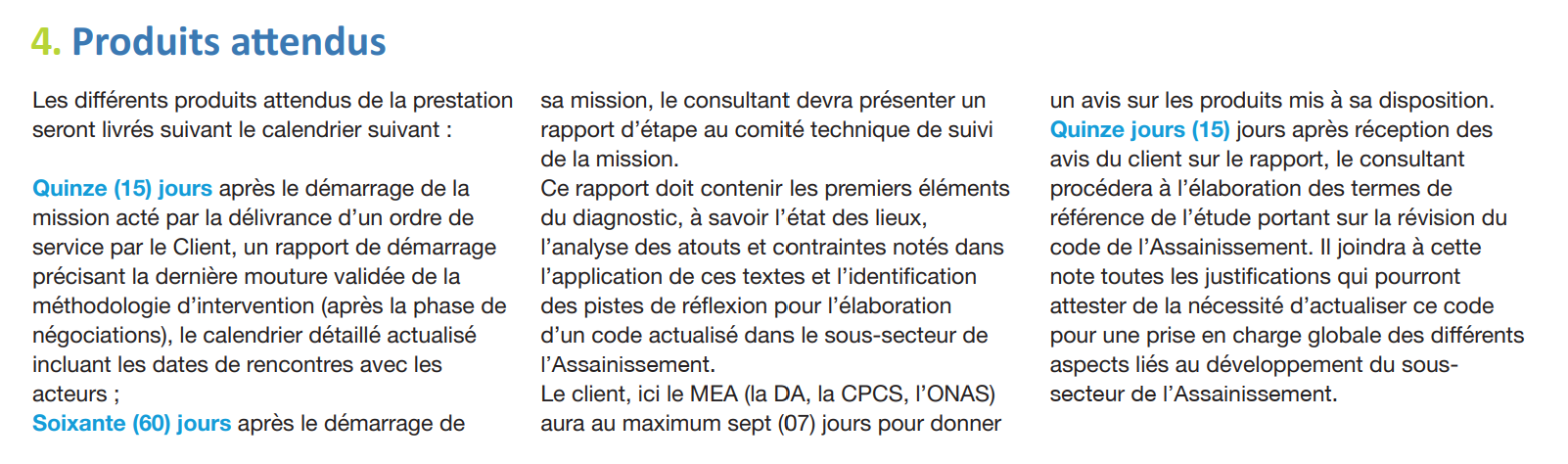 4. Produits attendus

Les différents produits attendus de la prestation seront livrés suivant le calendrier suivant :

Quinze (15) jours après le démarrage de la mission acté par la délivrance d'un ordre de service par le Client, un rapport de démarrage précisant la dernière mouture validée de la méthodologie d'intervention (après la phase de négociations), le calendrier détaillé actualisé incluant les dates de rencontres avec les acteurs ;
Soixante (60) jours après le démarrage de sa mission, le consultant devra présenter un rapport d'étape au comité technique de suivi de la mission.
Ce rapport doit contenir les premiers éléments du diagnostic, à savoir l'état des lieux, l'analyse des atouts et contraintes notés dans l'application de ces textes et l'identification des pistes de réflexion pour l'élaboration d'un code actualisé dans le sous-secteur de l'Assainissement.
Le client, ici le MEA (la DA, la CPCS, l'ONAS) aura au maximum sept (07) jours pour donner un avis sur les produits mis à sa disposition.
Quinze jours (15) jours après réception des avis du client sur le rapport, le consultant procédera à l'élaboration des termes de référence de l'étude portant sur la révision du code de l'Assainissement. Il joindra à cette note toutes les justifications qui pourront attester de la nécessité d'actualiser ce code pour une prise en charge globale des différents aspects liés au développement du sous-secteur de l'Assainissement.